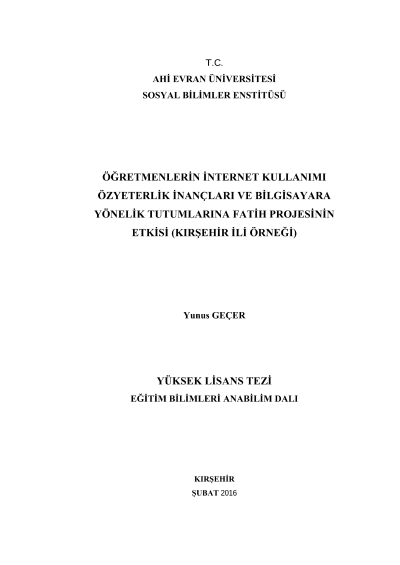 T.C.
AHİ EVRAN ÜNİVERSİTESİ
SOSYAL BİLİMLER ENSTİTÜSÜ

ÖĞRETMENLERİN İNTERNET KULLANIMI ÖZYETERLİK İNANÇLARI VE BİLGİSAYARA YÖNELİK TUTUMLARINA FATİH PROJESİNİN ETKİSİ (KIRŞEHİR İLİ ÖRNEĞİ)

Yunus GEÇER

YÜKSEK LİSANS TEZİ
EĞİTİM BİLİMLERİ ANABİLİM DALI

KIRŞEHİR
ŞUBAT 2016